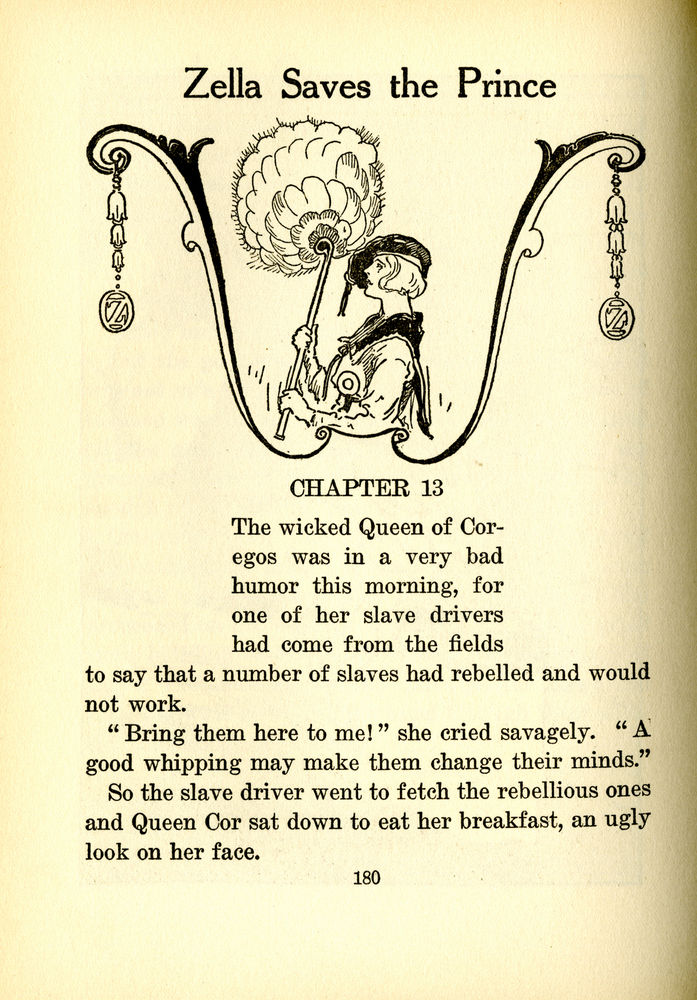 Zella Saves the Prince

Z

Z

CHAPTER 13

The wicked Queen of Coregos was in a very bad humor this morning, for one of her slave drivers had come from the fields to say that a number of slaves had rebelled and would not work.

"Bring them here to me!" she cried savagely. "A good whipping may make them change their minds."

So the slave driver went to fetch the rebellious ones and Queen Cor sat down to eat her breakfast, an ugly look on her face.

180